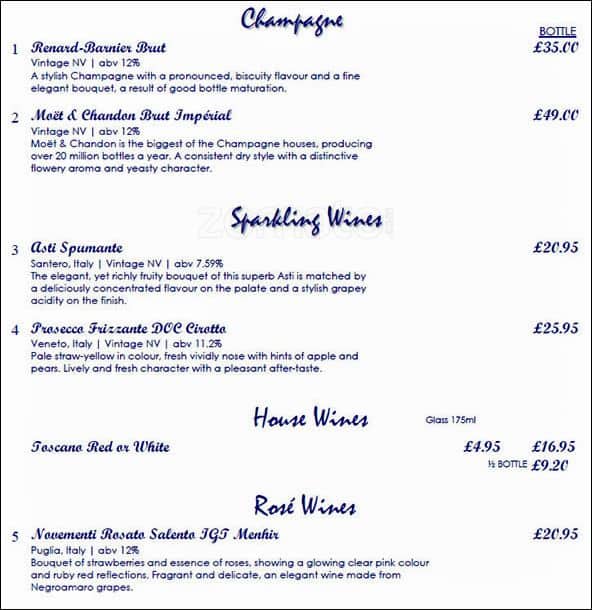 Champagne

BOTTLE

1 Renard-Barnier Brut £35.00
Vintage NV | abv 12%
A stylish Champagne with a pronounced, biscuity flavour and a fine elegant bouquet, a result of good bottle maturation.

2 Moët & Chandon Brut Impérial £49.00
Vintage NV | abv 12%
Moët & Chandon is the biggest of the Champagne houses, producing over 20 million bottles a year. A consistent dry style with a distinctive flowery aroma and yeasty character.

Sparkling Wines

3 Asti Spumante £20.95
Santero, Italy | Vintage NV | abv 7.59%
The elegant, yet richly fruity bouquet of this superb Asti is matched by a deliciously concentrated flavour on the palate and a stylish grapey acidity on the finish.

4 Prosecco Frizzante DOC Cirotto £25.95
Veneto, Italy | Vintage NV | abv 11.2%
Pale straw-yellow in colour, fresh vividly nose with hints of apple and pears. Lively and fresh character with a pleasant after-taste.

House Wines

Glass 175ml

Toscano Red or White £4.95 £16.95
½ BOTTLE £9.20

Rosé Wines

5 Novementi Rosato Salento IGT Menhir £20.95
Puglia, Italy | abv 12%
Bouquet of strawberries and essence of roses, showing a glowing clear pink colour and ruby red reflections. Fragrant and delicate, an elegant wine made from Negroamaro grapes.